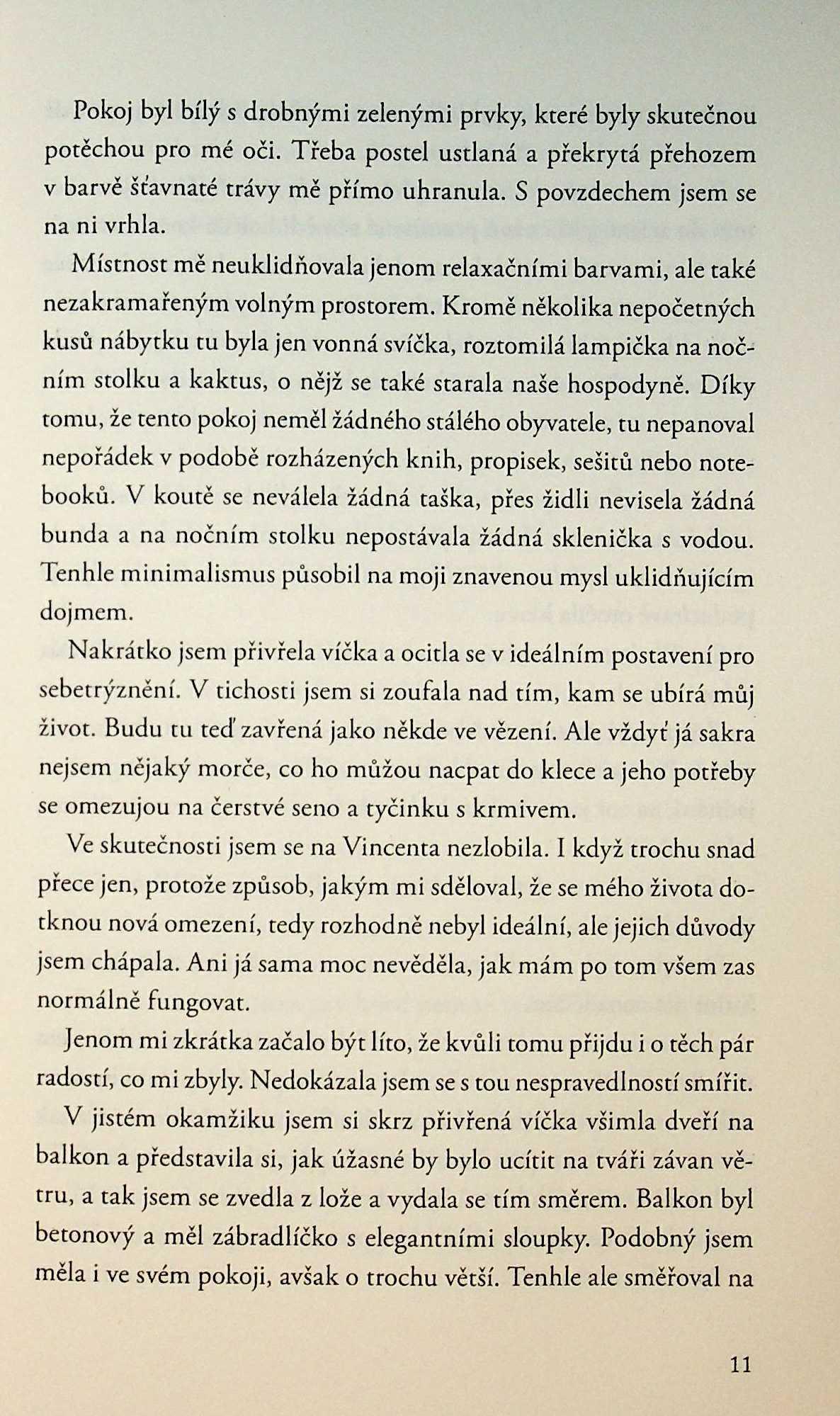 Pokoj byl bílý s drobnými zelenými prvky, které byly skutečnou potěchou pro mé oči. Třeba postel ustlaná a překrytá přehozem v barvě šťavnaté trávy mě přímo uhranula. S povzdechem jsem se na ni vrhla.

Místnost mě neuklidňovala jenom relaxačními barvami, ale také nezakramařeným volným prostorem. Kromě několika nepočetných kusů nábytku tu byla jen vonná svíčka, roztomilá lampička na nočním stolku a kaktus, o nějž se také starala naše hospodyně. Díky tomu, že tento pokoj neměl žádného stálého obyvatele, tu nepanoval nepořádek v podobě rozházených knih, propisek, sešitů nebo notebooků. V koutě se neválela žádná taška, přes židli nevisela žádná bunda a na nočním stolku nepostávala žádná sklenička s vodou. Tenhle minimalismus působil na moji znavenou mysl uklidňujícím dojmem.

Nakrátko jsem přivřela víčka a ocitla se v ideálním postavení pro sebetrýznění. V tichosti jsem si zoufala nad tím, kam se ubírá můj život. Budu tu teď zavřená jako někde ve vězení. Ale vždyť já sakra nejsem nějaký morče, co ho můžou nacpat do klece a jeho potřeby se omezujou na čerstvé seno a tyčinku s krmivem.

Ve skutečnosti jsem se na Vincenta nezlobila. I když trochu snad přece jen, protože způsob, jakým mi sděloval, že se mého života dotknou nová omezení, tedy rozhodně nebyl ideální, ale jejich důvody jsem chápala. Ani já sama moc nevěděla, jak mám po tom všem zas normálně fungovat.

Jenom mi zkrátka začalo být líto, že kvůli tomu přijdu i o těch pár radostí, co mi zbyly. Nedokázala jsem se s tou nespravedlností smířit.

V jistém okamžiku jsem si skrz přivřená víčka všimla dveří na balkon a představila si, jak úžasné by bylo ucítit na tváři závan větru, a tak jsem se zvedla z lože a vydala se tím směrem. Balkon byl betonový a měl zábradlíčko s elegantními sloupky. Podobný jsem měla i ve svém pokoji, avšak o trochu větší. Tenhle ale směřoval na

11